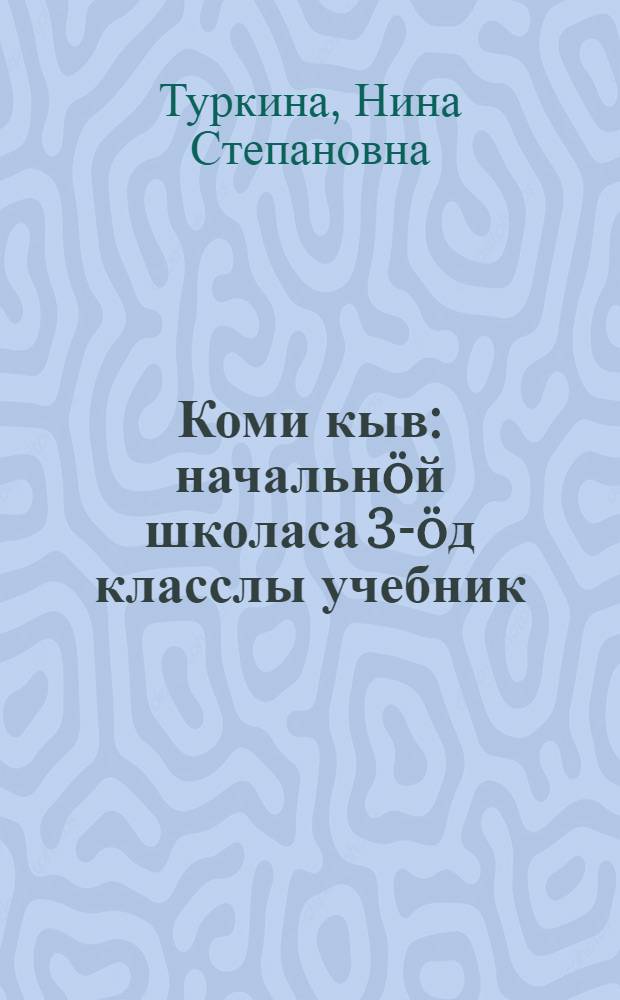 Туркина, Нина Степановна

Коми кыв: начальнӧй школаса 3-ӧд класслы учебник